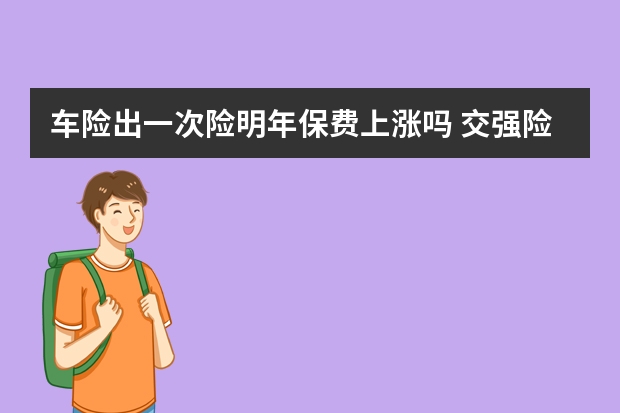 车险出一次险明年保费上涨吗 交强险